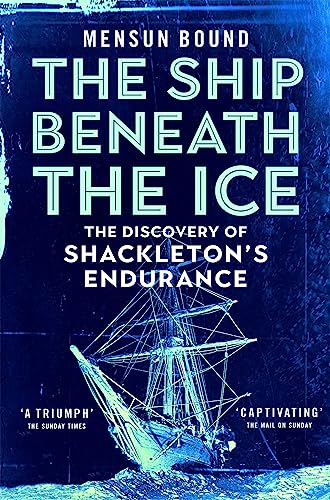 MENSUN BOUND

THE SHIP BENEATH THE ICE

THE DISCOVERY OF SHACKLETON'S ENDURANCE

'A TRIUMPH'
THE SUNDAY TIMES

'CAPTIVATING'
THE MAIL ON SUNDAY